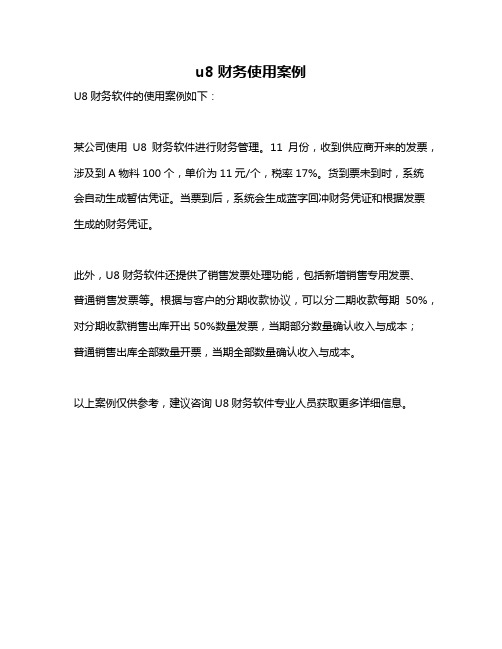 u8 财务使用案例

U8 财务软件的使用案例如下：

某公司使用 U8 财务软件进行财务管理。11 月份，收到供应商开来的发票，涉及到 A 物料 100 个，单价为 11 元/个，税率 17%。货到票未到时，系统会自动生成暂估凭证。当票到后，系统会生成蓝字回冲财务凭证和根据发票生成的财务凭证。

此外，U8 财务软件还提供了销售发票处理功能，包括新增销售专用发票、普通销售发票等。根据与客户的分期收款协议，可以分二期收款每期 50%，对分期收款销售出库开出 50%数量发票，当期部分数量确认收入与成本；普通销售出库全部数量开票，当期全部数量确认收入与成本。

以上案例仅供参考，建议咨询 U8 财务软件专业人员获取更多详细信息。